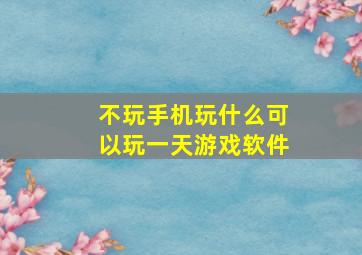 不玩手机玩什么可以玩一天游戏软件